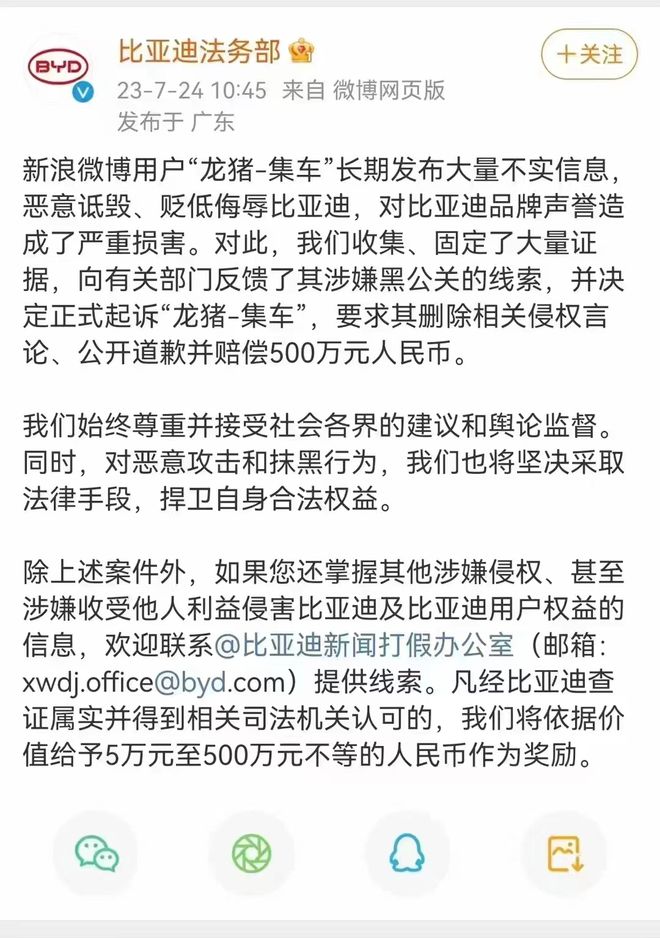 BYD

比亚迪法务部

+关注

23-7-24 10:45 来自 微博网页版
发布于 广东

新浪微博用户“龙猪-集车”长期发布大量不实信息，恶意诋毁、贬低侮辱比亚迪，对比亚迪品牌声誉造成了严重损害。对此，我们收集、固定了大量证据，向有关部门反馈了其涉嫌黑公关的线索，并决定正式起诉“龙猪-集车”，要求其删除相关侵权言论、公开道歉并赔偿500万元人民币。

我们始终尊重并接受社会各界的建议和舆论监督。同时，对恶意攻击和抹黑行为，我们也将坚决采取法律手段，捍卫自身合法权益。

除上述案件外，如果您还掌握其他涉嫌侵权、甚至涉嫌收受他人利益侵害比亚迪及比亚迪用户权益的信息，欢迎联系@比亚迪新闻打假办公室（邮箱：xwdj.office@byd.com）提供线索。凡经比亚迪查证属实并得到相关司法机关认可的，我们将依据价值给予5万元至500万元不等的人民币作为奖励。